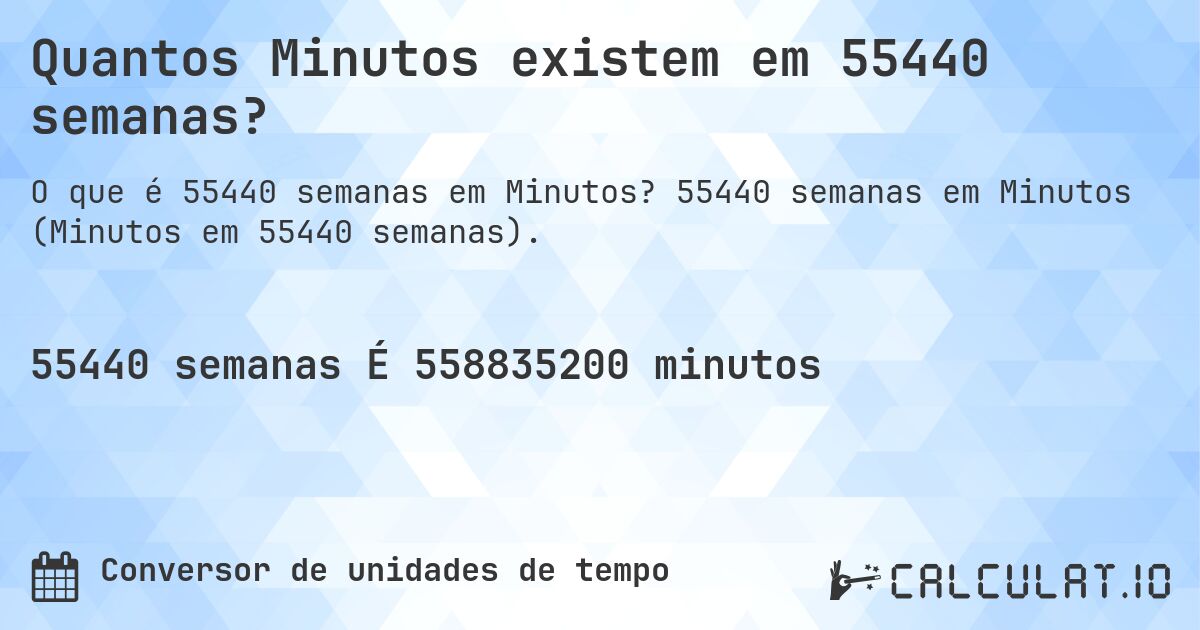 Quantos Minutos existem em 55440 semanas?

O que é 55440 semanas em Minutos? 55440 semanas em Minutos (Minutos em 55440 semanas).

55440 semanas É 558835200 minutos

Conversor de unidades de tempo

CALCULAT.IO